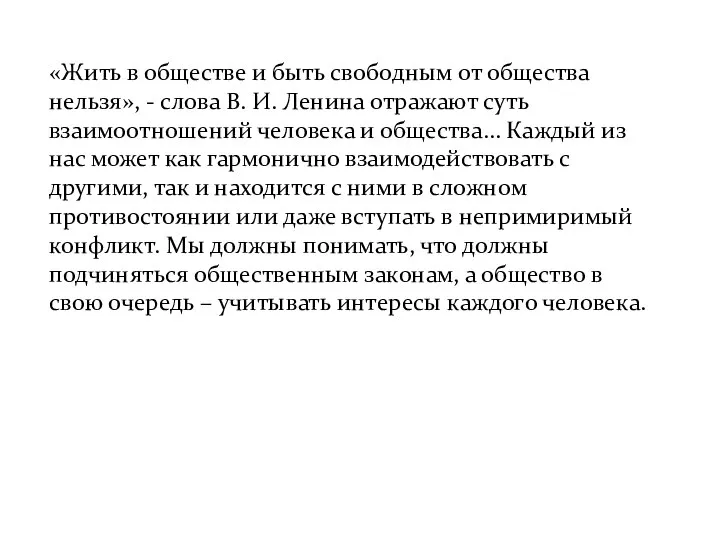 «Жить в обществе и быть свободным от общества нельзя», - слова В. И. Ленина отражают суть взаимоотношений человека и общества… Каждый из нас может как гармонично взаимодействовать с другими, так и находится с ними в сложном противостоянии или даже вступать в непримиримый конфликт. Мы должны понимать, что должны подчиняться общественным законам, а общество в свою очередь – учитывать интересы каждого человека.